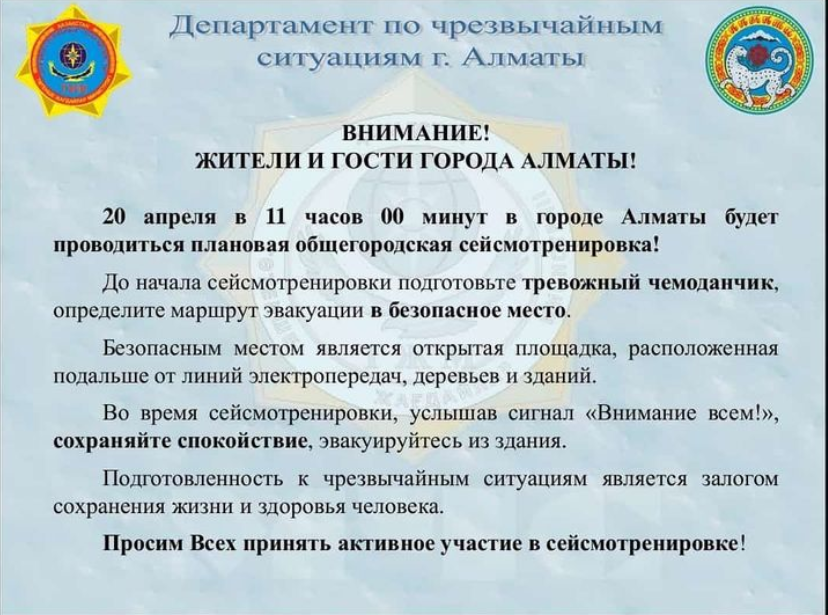 Департамент по чрезвычайным ситуациям г. Алматы

ВНИМАНИЕ!
ЖИТЕЛИ И ГОСТИ ГОРОДА АЛМАТЫ!

20 апреля в 11 часов 00 минут в городе Алматы будет проводиться плановая общегородская сейсмотренировка!

До начала сейсмотренировки подготовьте тревожный чемоданчик, определите маршрут эвакуации в безопасное место.

Безопасным местом является открытая площадка, расположенная подальше от линий электропередач, деревьев и зданий.

Во время сейсмотренировки, услышав сигнал «Внимание всем!», сохраняйте спокойствие, эвакуируйтесь из здания.

Подготовленность к чрезвычайным ситуациям является залогом сохранения жизни и здоровья человека.

Просим Всех принять активное участие в сейсмотренировке!